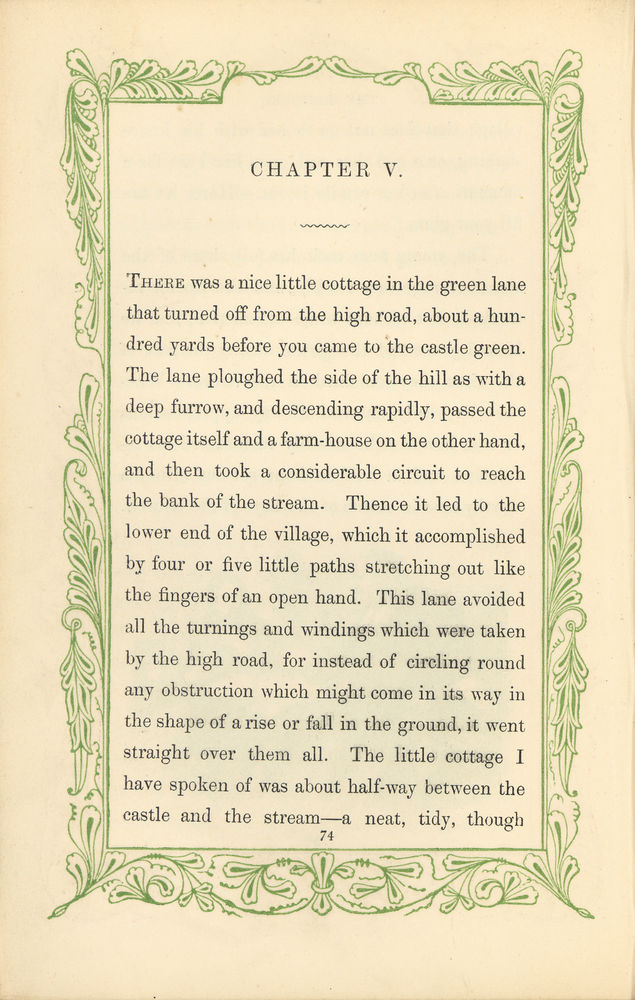 CHAPTER V.

THERE was a nice little cottage in the green lane that turned off from the high road, about a hundred yards before you came to the castle green. The lane ploughed the side of the hill as with a deep furrow, and descending rapidly, passed the cottage itself and a farm-house on the other hand, and then took a considerable circuit to reach the bank of the stream. Thence it led to the lower end of the village, which it accomplished by four or five little paths stretching out like the fingers of an open hand. This lane avoided all the turnings and windings which were taken by the high road, for instead of circling round any obstruction which might come in its way in the shape of a rise or fall in the ground, it went straight over them all. The little cottage I have spoken of was about half-way between the castle and the stream—a neat, tidy, though

74